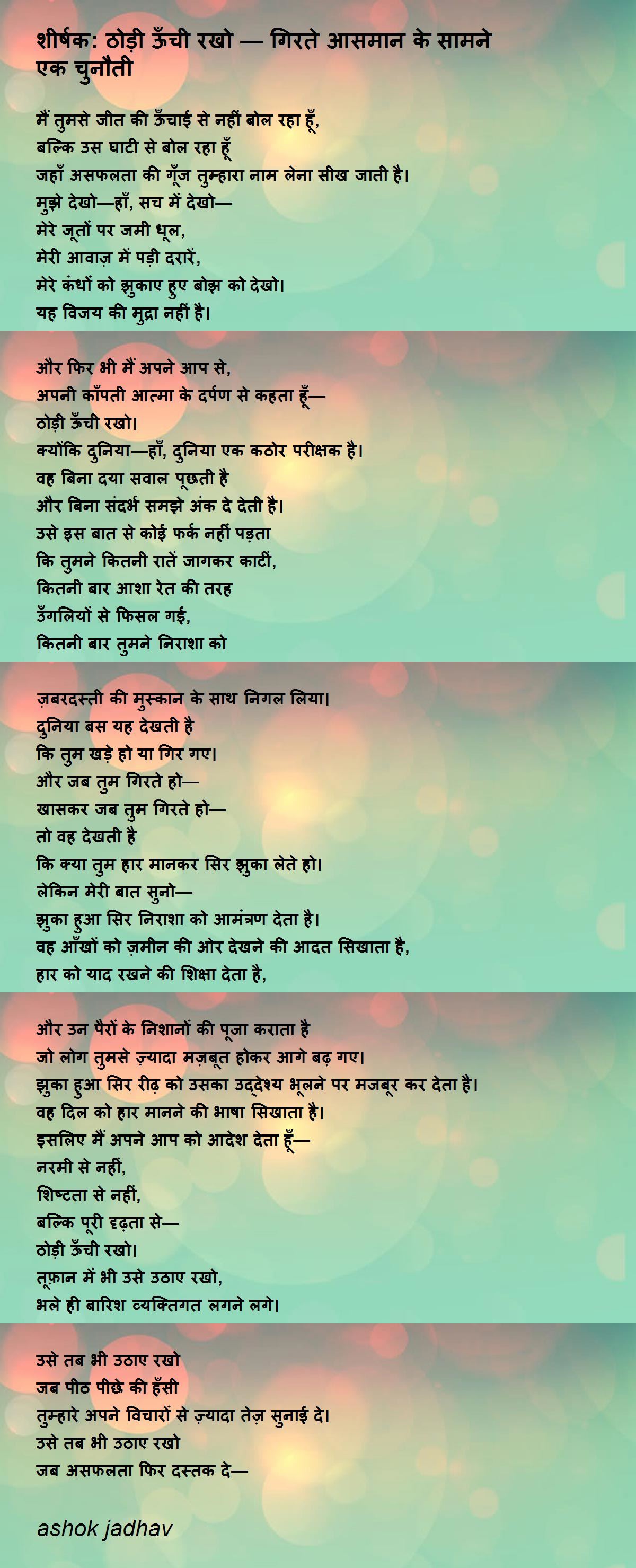 शीर्षक: ठोड़ी ऊँची रखो — गिरते आसमान के सामने एक चुनौती

मैं तुमसे जीत की ऊँचाई से नहीं बोल रहा हूँ,
बल्कि उस घाटी से बोल रहा हूँ
जहाँ असफलता की गूँज तुम्हारा नाम लेना सीख जाती है।
मुझे देखो—हाँ, सच में देखो—
मेरे जूतों पर जमी धूल,
मेरी आवाज़ में पड़ी दरारें,
मेरे कंधों को झुकाए हुए बोझ को देखो।
यह विजय की मुद्रा नहीं है।

और फिर भी मैं अपने आप से,
अपनी काँपती आत्मा के दर्पण से कहता हूँ—
ठोड़ी ऊँची रखो।
क्योंकि दुनिया—हाँ, दुनिया एक कठोर परीक्षक है।
वह बिना दया सवाल पूछती है
और बिना संदर्भ समझे अंक दे देती है।
उसे इस बात से कोई फर्क नहीं पड़ता
कि तुमने कितनी रातें जागकर काटीं,
कितनी बार आशा रेत की तरह
उँगलियों से फिसल गई,
कितनी बार तुमने निराशा को

ज़बरदस्ती की मुस्कान के साथ निगल लिया।
दुनिया बस यह देखती है
कि तुम खड़े हो या गिर गए।
और जब तुम गिरते हो—
खासकर जब तुम गिरते हो—
तो वह देखती है
कि क्या तुम हार मानकर सिर झुका लेते हो।
लेकिन मेरी बात सुनो—
झुका हुआ सिर निराशा को आमंत्रण देता है।
वह आँखों को ज़मीन की ओर देखने की आदत सिखाता है,
हार को याद रखने की शिक्षा देता है,

और उन पैरों के निशानों की पूजा कराता है
जो लोग तुमसे ज़्यादा मज़बूत होकर आगे बढ़ गए।
झुका हुआ सिर रीढ़ को उसका उद्देश्य भूलने पर मजबूर कर देता है।
वह दिल को हार मानने की भाषा सिखाता है।
इसलिए मैं अपने आप को आदेश देता हूँ—
नरमी से नहीं,
शिष्टता से नहीं,
बल्कि पूरी दृढ़ता से—
ठोड़ी ऊँची रखो।
तूफ़ान में भी उसे उठाए रखो,
भले ही बारिश व्यक्तिगत लगने लगे।

उसे तब भी उठाए रखो
जब पीठ पीछे की हँसी
तुम्हारे अपने विचारों से ज़्यादा तेज़ सुनाई दे।
उसे तब भी उठाए रखो
जब असफलता फिर दस्तक दे—

ashok jadhav